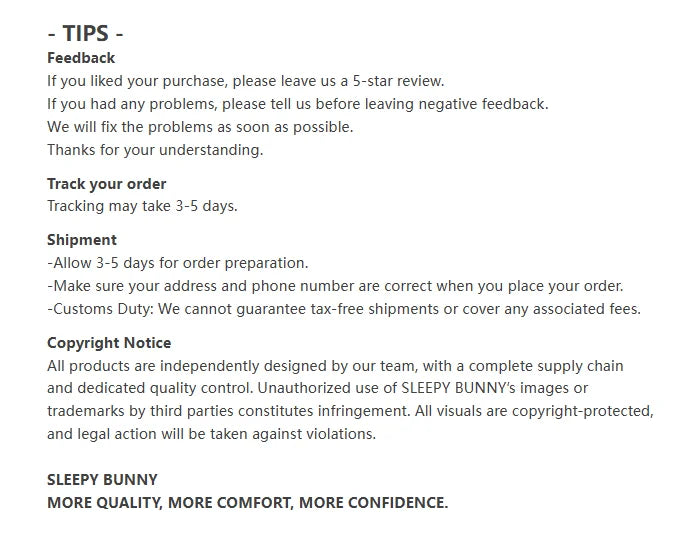 - TIPS -
Feedback
If you liked your purchase, please leave us a 5-star review.
If you had any problems, please tell us before leaving negative feedback.
We will fix the problems as soon as possible.
Thanks for your understanding.

Track your order
Tracking may take 3-5 days.

Shipment
-Allow 3-5 days for order preparation.
-Make sure your address and phone number are correct when you place your order.
-Customs Duty: We cannot guarantee tax-free shipments or cover any associated fees.

Copyright Notice
All products are independently designed by our team, with a complete supply chain and dedicated quality control. Unauthorized use of SLEEPY BUNNY's images or trademarks by third parties constitutes infringement. All visuals are copyright-protected, and legal action will be taken against violations.

SLEEPY BUNNY
MORE QUALITY, MORE COMFORT, MORE CONFIDENCE.